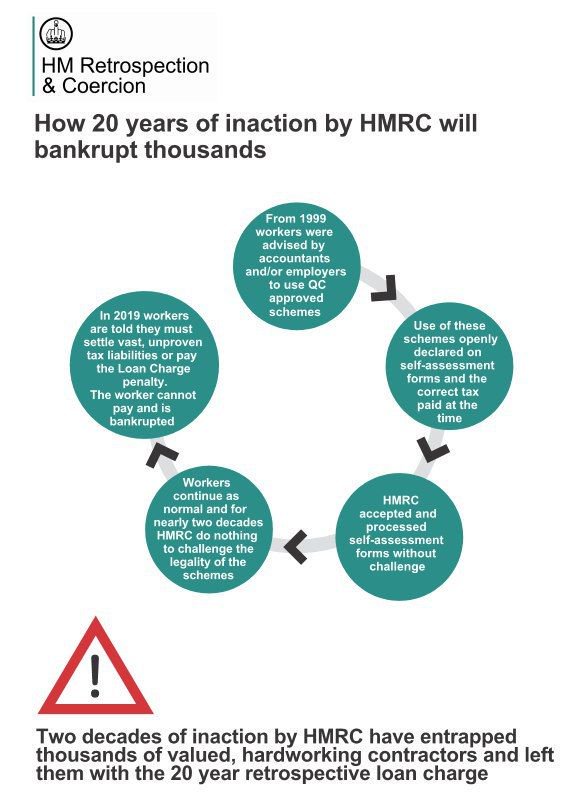 HM Retrospection & Coercion

How 20 years of inaction by HMRC will bankrupt thousands

From 1999 workers were advised by accountants and/or employers to use QC approved schemes

Use of these schemes openly declared on self-assessment forms and the correct tax paid at the time

HMRC accepted and processed self-assessment forms without challenge

Workers continue as normal and for nearly two decades HMRC do nothing to challenge the legality of the schemes

In 2019 workers are told they must settle vast, unproven tax liabilities or pay the Loan Charge penalty. The worker cannot pay and is bankrupted

!

Two decades of inaction by HMRC have entrapped thousands of valued, hardworking contractors and left them with the 20 year retrospective loan charge